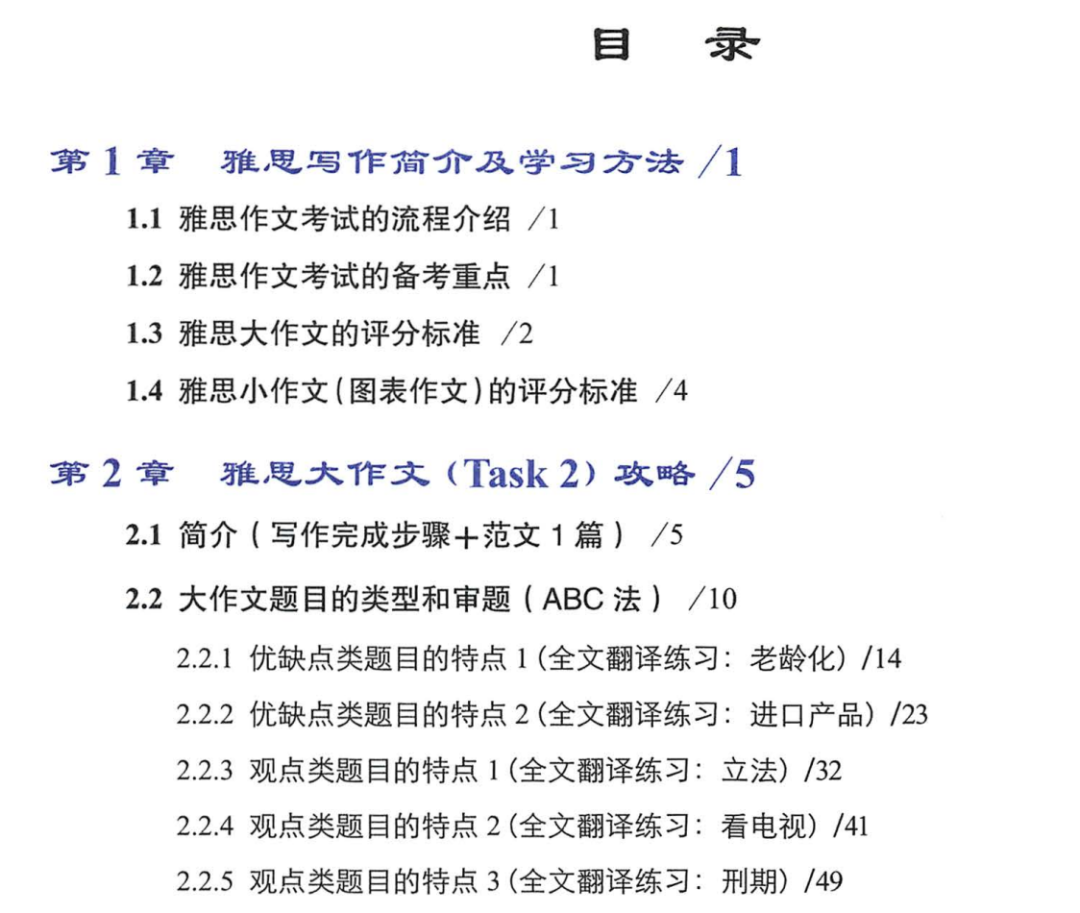 目　录

第 1 章　雅思写作简介及学习方法 /1

1.1 雅思作文考试的流程介绍 /1

1.2 雅思作文考试的备考重点 /1

1.3 雅思大作文的评分标准 /2

1.4 雅思小作文（图表作文）的评分标准 /4

第 2 章　雅思大作文（Task 2）攻略 /5

2.1 简介（写作完成步骤＋范文 1 篇） /5

2.2 大作文题目的类型和审题（ABC 法） /10

2.2.1 优缺点类题目的特点 1（全文翻译练习：老龄化）/14

2.2.2 优缺点类题目的特点 2（全文翻译练习：进口产品）/23

2.2.3 观点类题目的特点 1（全文翻译练习：立法）/32

2.2.4 观点类题目的特点 2（全文翻译练习：看电视）/41

2.2.5 观点类题目的特点 3（全文翻译练习：刑期）/49